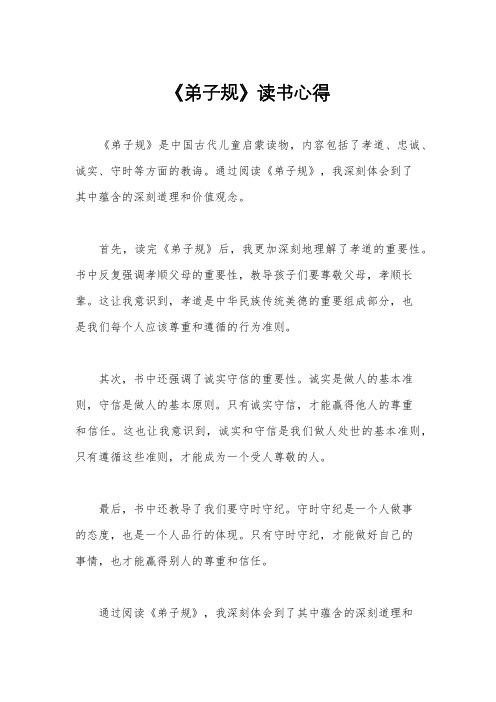 《弟子规》读书心得

《弟子规》是中国古代儿童启蒙读物，内容包括了孝道、忠诚、诚实、守时等方面的教诲。通过阅读《弟子规》，我深刻体会到了其中蕴含的深刻道理和价值观念。

首先，读完《弟子规》后，我更加深刻地理解了孝道的重要性。书中反复强调孝顺父母的重要性，教导孩子们要尊敬父母，孝顺长辈。这让我意识到，孝道是中华民族传统美德的重要组成部分，也是我们每个人应该尊重和遵循的行为准则。

其次，书中还强调了诚实守信的重要性。诚实是做人的基本准则，守信是做人的基本原则。只有诚实守信，才能赢得他人的尊重和信任。这也让我意识到，诚实和守信是我们做人处世的基本准则，只有遵循这些准则，才能成为一个受人尊敬的人。

最后，书中还教导了我们要守时守纪。守时守纪是一个人做事的态度，也是一个人品行的体现。只有守时守纪，才能做好自己的事情，也才能赢得别人的尊重和信任。

通过阅读《弟子规》，我深刻体会到了其中蕴含的深刻道理和